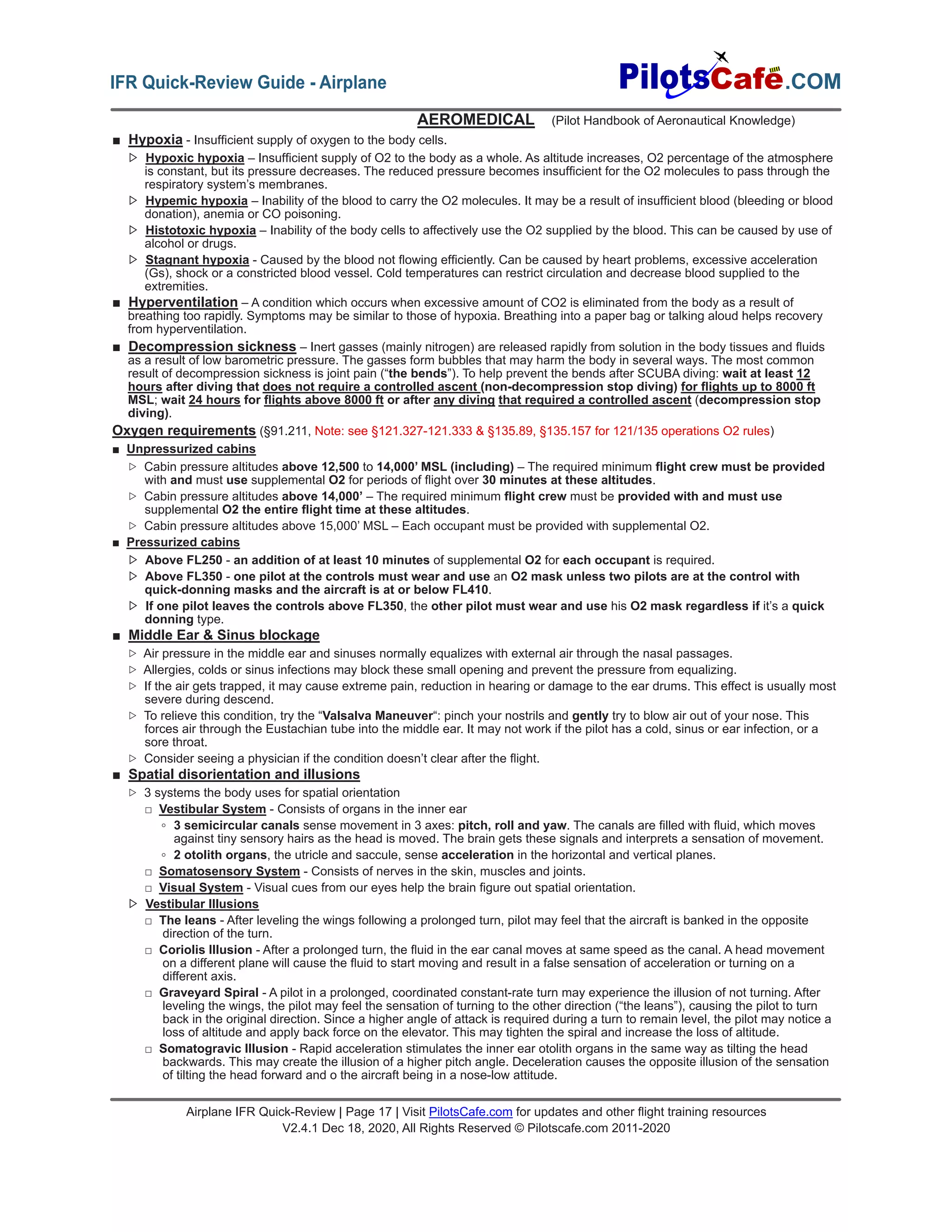 IFR Quick-Review Guide - Airplane

PilotsCafe.COM

AEROMEDICAL (Pilot Handbook of Aeronautical Knowledge)

■ Hypoxia - Insufficient supply of oxygen to the body cells.

▷ Hypoxic hypoxia – Insufficient supply of O2 to the body as a whole. As altitude increases, O2 percentage of the atmosphere is constant, but its pressure decreases. The reduced pressure becomes insufficient for the O2 molecules to pass through the respiratory system's membranes.

▷ Hypemic hypoxia – Inability of the blood to carry the O2 molecules. It may be a result of insufficient blood (bleeding or blood donation), anemia or CO poisoning.

▷ Histotoxic hypoxia – Inability of the body cells to affectively use the O2 supplied by the blood. This can be caused by use of alcohol or drugs.

▷ Stagnant hypoxia - Caused by the blood not flowing efficiently. Can be caused by heart problems, excessive acceleration (Gs), shock or a constricted blood vessel. Cold temperatures can restrict circulation and decrease blood supplied to the extremities.

■ Hyperventilation – A condition which occurs when excessive amount of CO2 is eliminated from the body as a result of breathing too rapidly. Symptoms may be similar to those of hypoxia. Breathing into a paper bag or talking aloud helps recovery from hyperventilation.

■ Decompression sickness – Inert gasses (mainly nitrogen) are released rapidly from solution in the body tissues and fluids as a result of low barometric pressure. The gasses form bubbles that may harm the body in several ways. The most common result of decompression sickness is joint pain ("the bends"). To help prevent the bends after SCUBA diving: wait at least 12 hours after diving that does not require a controlled ascent (non-decompression stop diving) for flights up to 8000 ft MSL; wait 24 hours for flights above 8000 ft or after any diving that required a controlled ascent (decompression stop diving).

Oxygen requirements (§91.211, Note: see §121.327-121.333 & §135.89, §135.157 for 121/135 operations O2 rules)

■ Unpressurized cabins

▷ Cabin pressure altitudes above 12,500 to 14,000' MSL (including) – The required minimum flight crew must be provided with and must use supplemental O2 for periods of flight over 30 minutes at these altitudes.

▷ Cabin pressure altitudes above 14,000' – The required minimum flight crew must be provided with and must use supplemental O2 the entire flight time at these altitudes.

▷ Cabin pressure altitudes above 15,000' MSL – Each occupant must be provided with supplemental O2.

■ Pressurized cabins

▷ Above FL250 - an addition of at least 10 minutes of supplemental O2 for each occupant is required.

▷ Above FL350 - one pilot at the controls must wear and use an O2 mask unless two pilots are at the control with quick-donning masks and the aircraft is at or below FL410.

▷ If one pilot leaves the controls above FL350, the other pilot must wear and use his O2 mask regardless if it's a quick donning type.

■ Middle Ear & Sinus blockage

▷ Air pressure in the middle ear and sinuses normally equalizes with external air through the nasal passages.

▷ Allergies, colds or sinus infections may block these small opening and prevent the pressure from equalizing.

▷ If the air gets trapped, it may cause extreme pain, reduction in hearing or damage to the ear drums. This effect is usually most severe during descend.

▷ To relieve this condition, try the "Valsalva Maneuver": pinch your nostrils and gently try to blow air out of your nose. This forces air through the Eustachian tube into the middle ear. It may not work if the pilot has a cold, sinus or ear infection, or a sore throat.

▷ Consider seeing a physician if the condition doesn't clear after the flight.

■ Spatial disorientation and illusions

▷ 3 systems the body uses for spatial orientation

□ Vestibular System - Consists of organs in the inner ear

◦ 3 semicircular canals sense movement in 3 axes: pitch, roll and yaw. The canals are filled with fluid, which moves against tiny sensory hairs as the head is moved. The brain gets these signals and interprets a sensation of movement.

◦ 2 otolith organs, the utricle and saccule, sense acceleration in the horizontal and vertical planes.

□ Somatosensory System - Consists of nerves in the skin, muscles and joints.

□ Visual System - Visual cues from our eyes help the brain figure out spatial orientation.

▷ Vestibular Illusions

□ The leans - After leveling the wings following a prolonged turn, pilot may feel that the aircraft is banked in the opposite direction of the turn.

□ Coriolis Illusion - After a prolonged turn, the fluid in the ear canal moves at same speed as the canal. A head movement on a different plane will cause the fluid to start moving and result in a false sensation of acceleration or turning on a different axis.

□ Graveyard Spiral - A pilot in a prolonged, coordinated constant-rate turn may experience the illusion of not turning. After leveling the wings, the pilot may feel the sensation of turning to the other direction ("the leans"), causing the pilot to turn back in the original direction. Since a higher angle of attack is required during a turn to remain level, the pilot may notice a loss of altitude and apply back force on the elevator. This may tighten the spiral and increase the loss of altitude.

□ Somatogravic Illusion - Rapid acceleration stimulates the inner ear otolith organs in the same way as tilting the head backwards. This may create the illusion of a higher pitch angle. Deceleration causes the opposite illusion of the sensation of tilting the head forward and o the aircraft being in a nose-low attitude.

Airplane IFR Quick-Review | Page 17 | Visit PilotsCafe.com for updates and other flight training resources
V2.4.1 Dec 18, 2020, All Rights Reserved © Pilotscafe.com 2011-2020